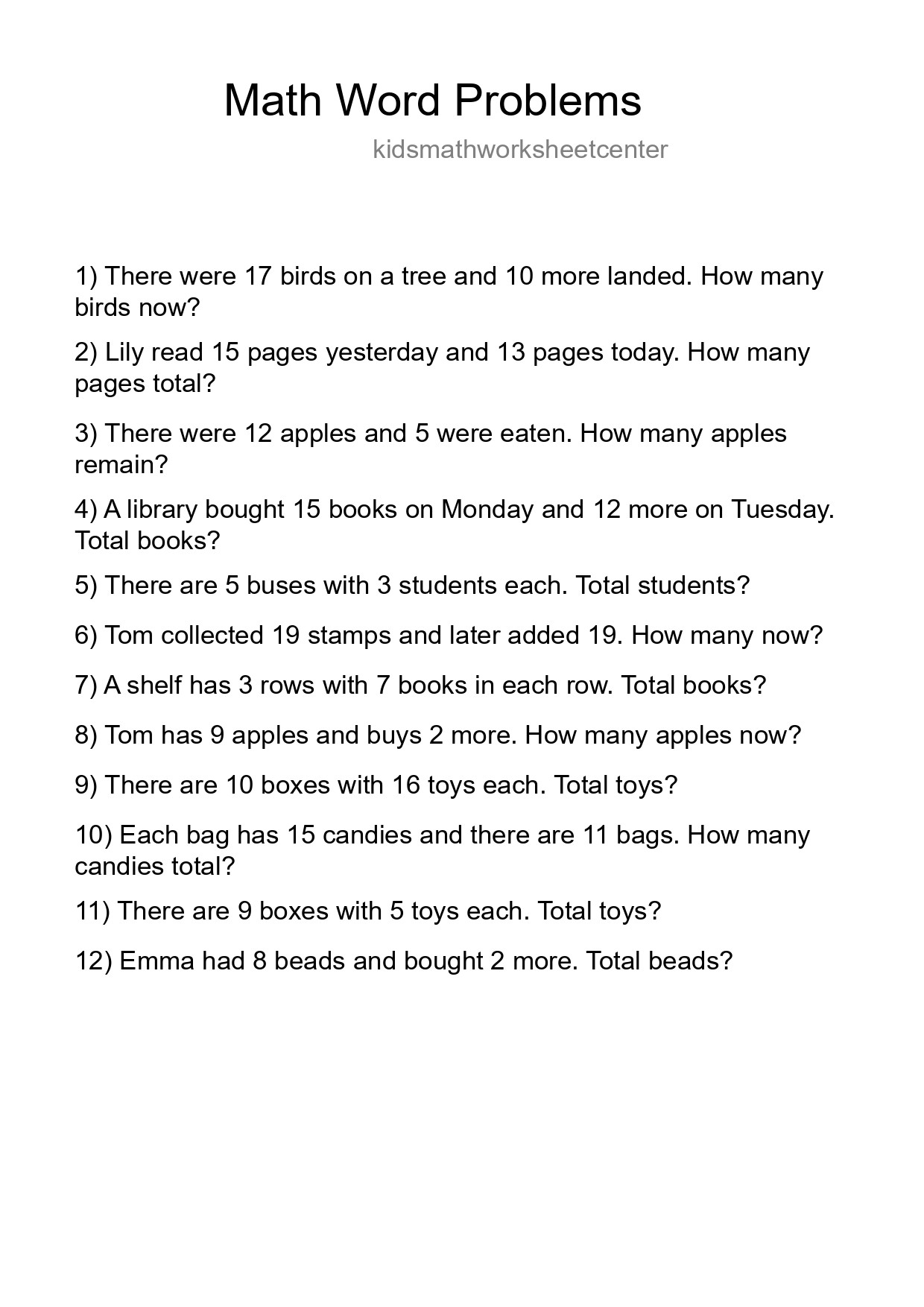 Math Word Problems

kidsmathworksheetcenter

1) There were 17 birds on a tree and 10 more landed. How many birds now?

2) Lily read 15 pages yesterday and 13 pages today. How many pages total?

3) There were 12 apples and 5 were eaten. How many apples remain?

4) A library bought 15 books on Monday and 12 more on Tuesday. Total books?

5) There are 5 buses with 3 students each. Total students?

6) Tom collected 19 stamps and later added 19. How many now?

7) A shelf has 3 rows with 7 books in each row. Total books?

8) Tom has 9 apples and buys 2 more. How many apples now?

9) There are 10 boxes with 16 toys each. Total toys?

10) Each bag has 15 candies and there are 11 bags. How many candies total?

11) There are 9 boxes with 5 toys each. Total toys?

12) Emma had 8 beads and bought 2 more. Total beads?